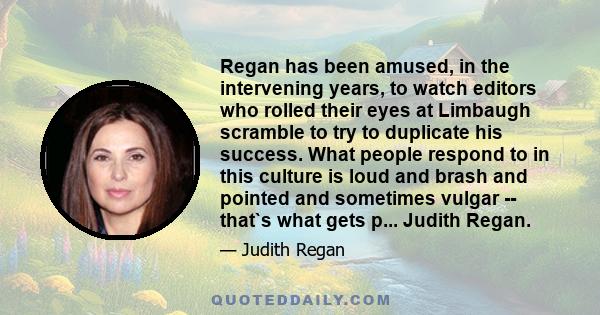 Regan has been amused, in the intervening years, to watch editors who rolled their eyes at Limbaugh scramble to try to duplicate his success. What people respond to in this culture is loud and brash and pointed and sometimes vulgar -- that`s what gets p... Judith Regan.

— Judith Regan

QUOTEDDAILY.COM